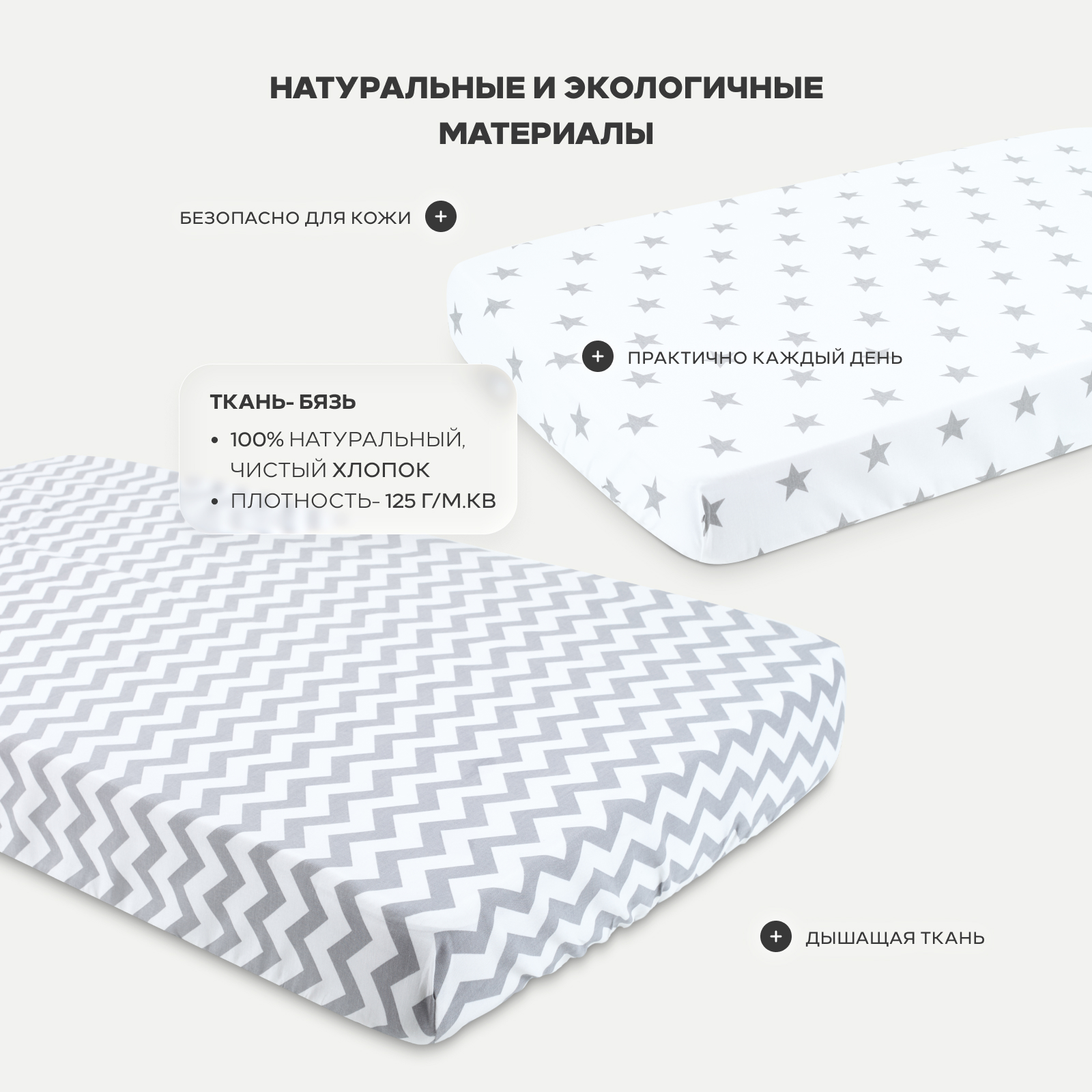 НАТУРАЛЬНЫЕ И ЭКОЛОГИЧНЫЕ МАТЕРИАЛЫ

БЕЗОПАСНО ДЛЯ КОЖИ +

+ ПРАКТИЧНО КАЖДЫЙ ДЕНЬ

ТКАНЬ- БЯЗЬ

• 100% НАТУРАЛЬНЫЙ, ЧИСТЫЙ ХЛОПОК
• ПЛОТНОСТЬ- 125 Г/М.КВ

+ ДЫШАЩАЯ ТКАНЬ